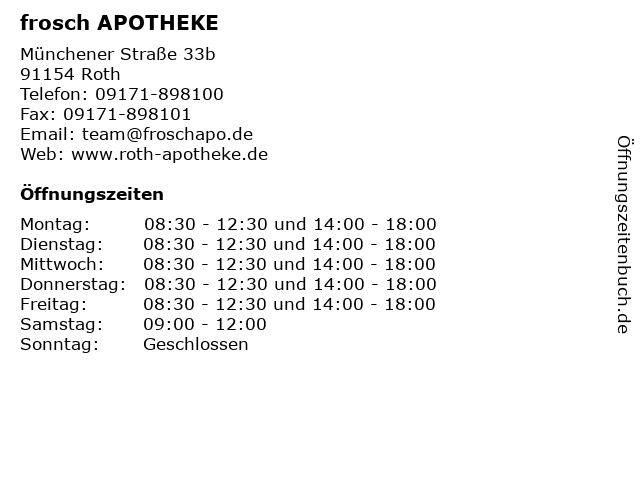 frosch APOTHEKE

Münchener Straße 33b
91154 Roth
Telefon: 09171-898100
Fax: 09171-898101
Email: team@froschapo.de
Web: www.roth-apotheke.de

Öffnungszeiten

| | |
|---|---|
| Montag: | 08:30 - 12:30 und 14:00 - 18:00 |
| Dienstag: | 08:30 - 12:30 und 14:00 - 18:00 |
| Mittwoch: | 08:30 - 12:30 und 14:00 - 18:00 |
| Donnerstag: | 08:30 - 12:30 und 14:00 - 18:00 |
| Freitag: | 08:30 - 12:30 und 14:00 - 18:00 |
| Samstag: | 09:00 - 12:00 |
| Sonntag: | Geschlossen |

Öffnungszeitenbuch.de